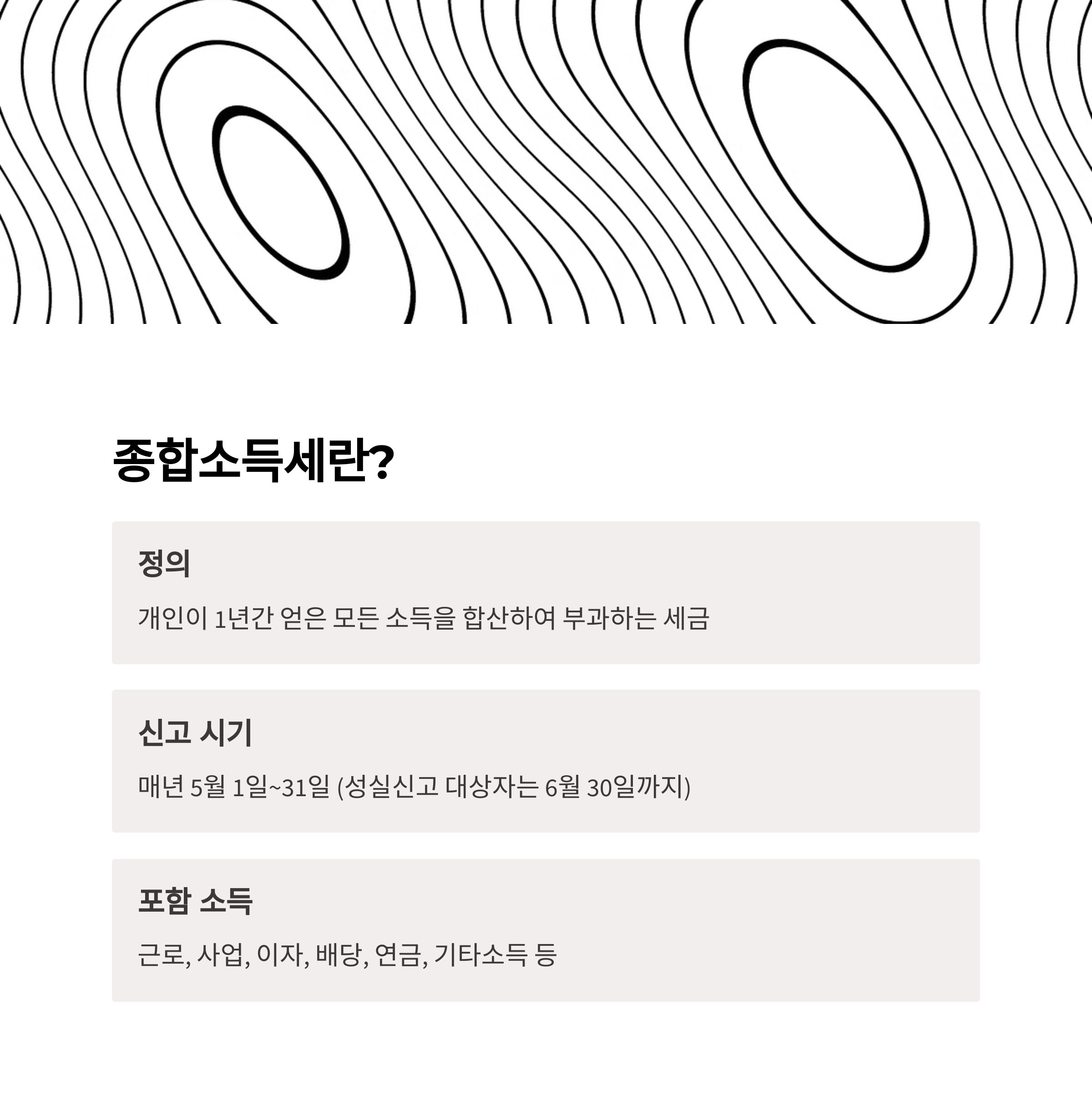 종합소득세란?

정의

개인이 1년간 얻은 모든 소득을 합산하여 부과하는 세금

신고 시기

매년 5월 1일~31일 (성실신고 대상자는 6월 30일까지)

포함 소득

근로, 사업, 이자, 배당, 연금, 기타소득 등